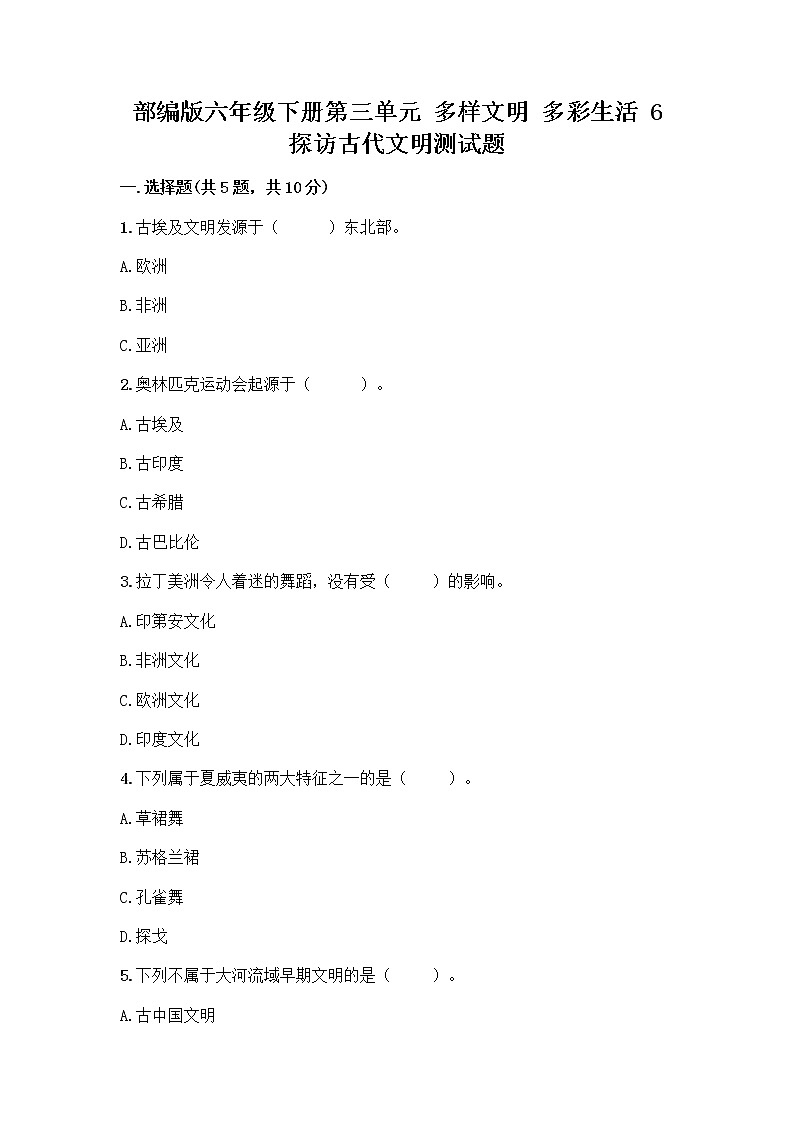 部编版六年级下册第三单元 多样文明 多彩生活 6 探访古代文明测试题

一.选择题(共5题，共10分)

1.古埃及文明发源于（　　）东北部。

A.欧洲

B.非洲

C.亚洲

2.奥林匹克运动会起源于（　　）。

A.古埃及

B.古印度

C.古希腊

D.古巴比伦

3.拉丁美洲令人着迷的舞蹈，没有受（　　）的影响。

A.印第安文化

B.非洲文化

C.欧洲文化

D.印度文化

4.下列属于夏威夷的两大特征之一的是（　　）。

A.草裙舞

B.苏格兰裙

C.孔雀舞

D.探戈

5.下列不属于大河流域早期文明的是（　　）。

A.古中国文明